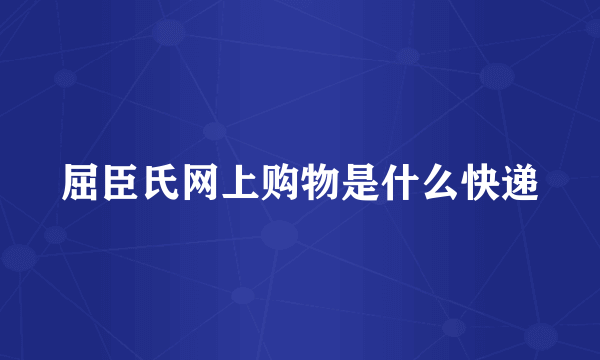 屈臣氏网上购物是什么快递